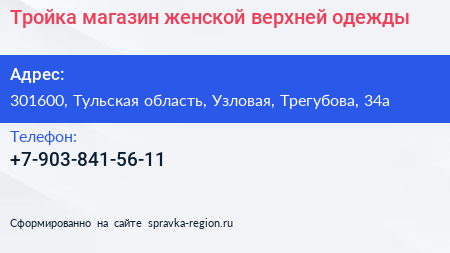 Тройка магазин женской верхней одежды

Адрес:

301600, Тульская область, Узловая, Трегубова, 34а

Телефон:

+7-903-841-56-11

Сформированно на сайте spravka-region.ru